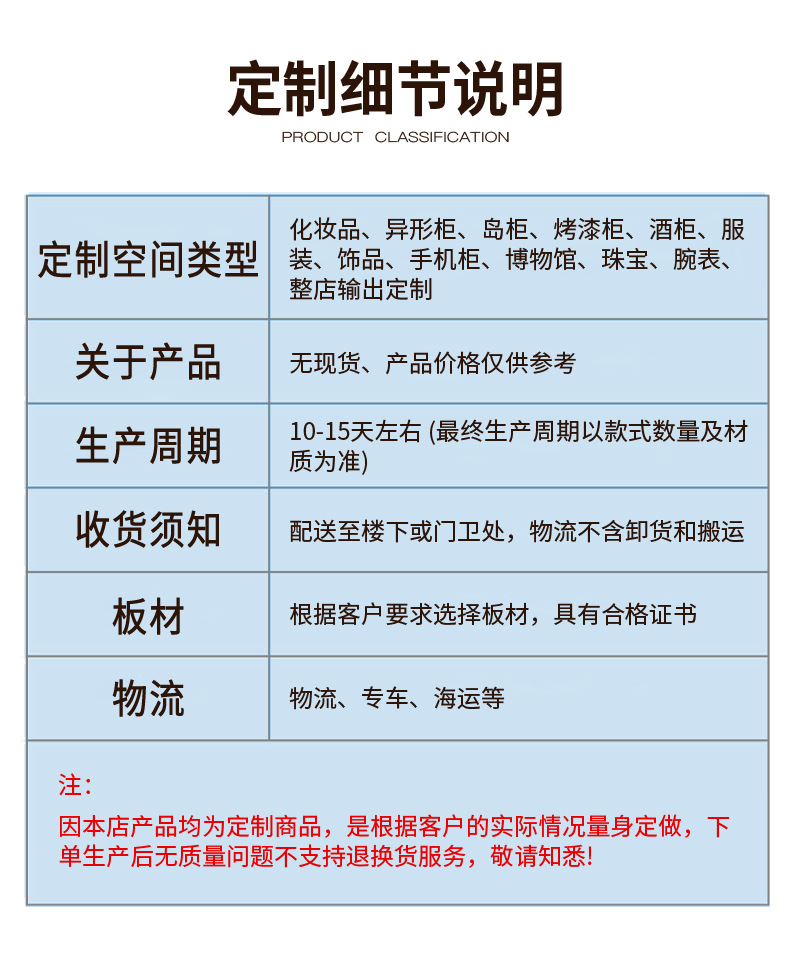 定制细节说明
PRODUCT CLASSIFICATION

| 定制空间类型 | 化妆品、异形柜、岛柜、烤漆柜、酒柜、服装、饰品、手机柜、博物馆、珠宝、腕表、整店输出定制 |
|---|---|
| 关于产品 | 无现货、产品价格仅供参考 |
| 生产周期 | 10-15天左右 (最终生产周期以款式数量及材质为准) |
| 收货须知 | 配送至楼下或门卫处，物流不含卸货和搬运 |
| 板材 | 根据客户要求选择板材，具有合格证书 |
| 物流 | 物流、专车、海运等 |

注:
因本店产品均为定制商品，是根据客户的实际情况量身定做，下单生产后无质量问题不支持退换货服务，敬请知悉!